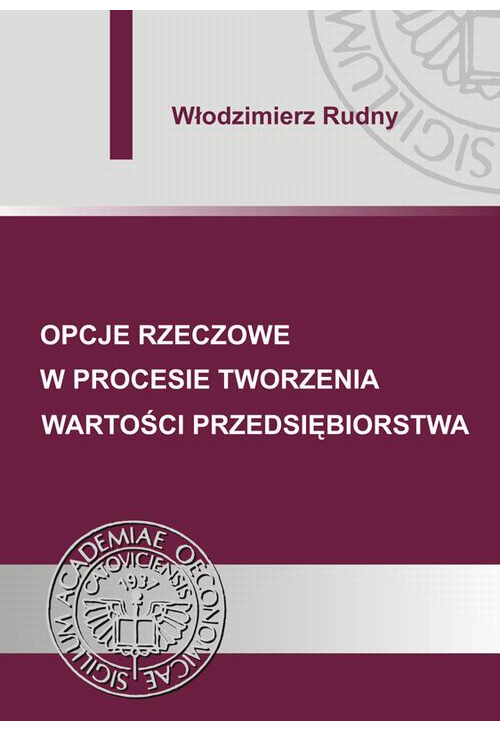 Włodzimierz Rudny

OPCJE RZECZOWE
W PROCESIE TWORZENIA
WARTOŚCI PRZEDSIĘBIORSTWA

SIGILLUM ACADEMIAE OECONOMICAE CATOVICIENSIS 1937